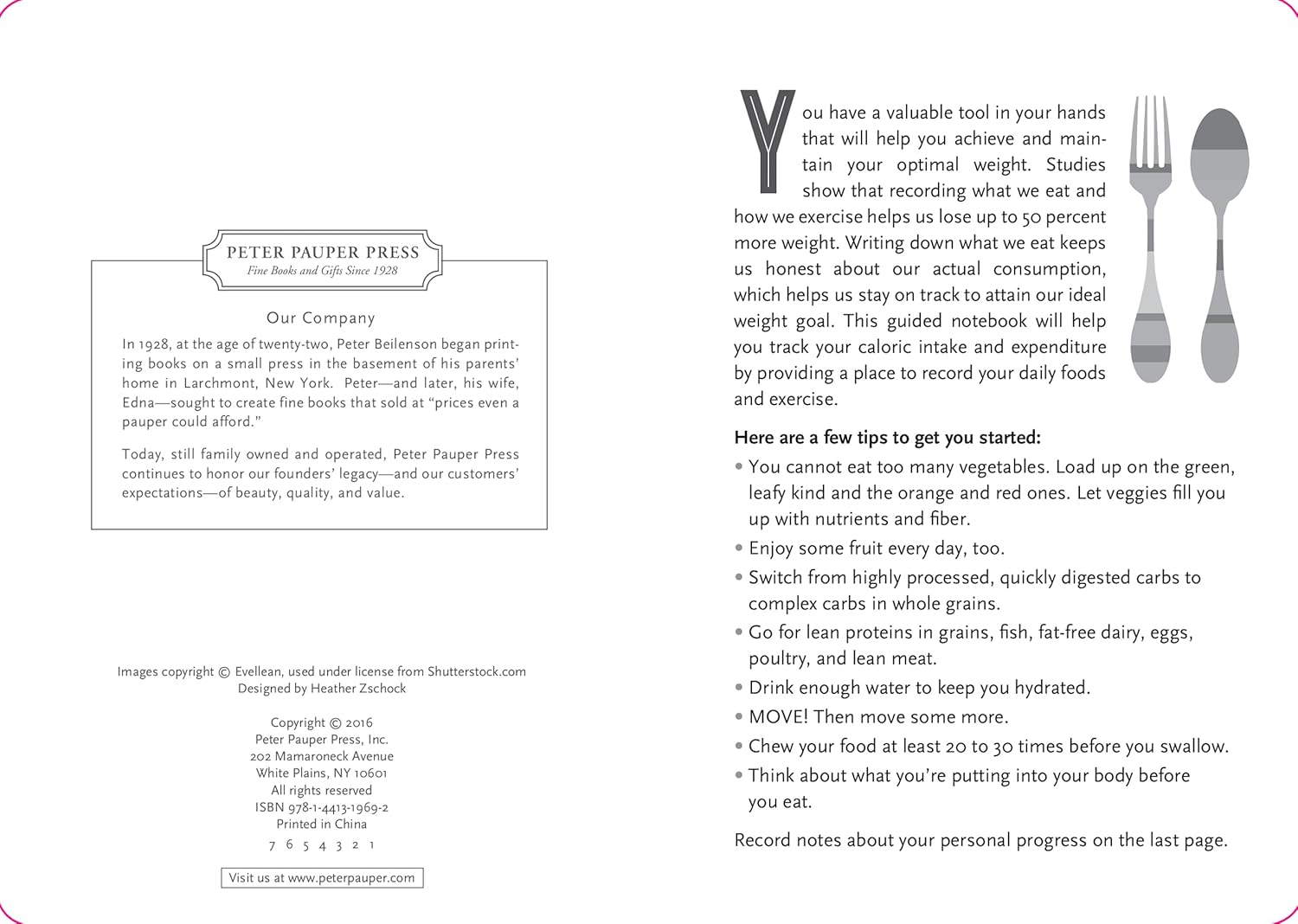 PETER PAUPER PRESS
Fine Books and Gifts Since 1928

Our Company

In 1928, at the age of twenty-two, Peter Beilenson began printing books on a small press in the basement of his parents' home in Larchmont, New York. Peter—and later, his wife, Edna—sought to create fine books that sold at "prices even a pauper could afford."

Today, still family owned and operated, Peter Pauper Press continues to honor our founders' legacy—and our customers' expectations—of beauty, quality, and value.

Images copyright © Evellean, used under license from Shutterstock.com
Designed by Heather Zschock

Copyright © 2016
Peter Pauper Press, Inc.
202 Mamaroneck Avenue
White Plains, NY 10601
All rights reserved
ISBN 978-1-4413-1969-2
Printed in China
7 6 5 4 3 2 1

Visit us at www.peterpauper.com

You have a valuable tool in your hands that will help you achieve and maintain your optimal weight. Studies show that recording what we eat and how we exercise helps us lose up to 50 percent more weight. Writing down what we eat keeps us honest about our actual consumption, which helps us stay on track to attain our ideal weight goal. This guided notebook will help you track your caloric intake and expenditure by providing a place to record your daily foods and exercise.

Here are a few tips to get you started:
• You cannot eat too many vegetables. Load up on the green, leafy kind and the orange and red ones. Let veggies fill you up with nutrients and fiber.
• Enjoy some fruit every day, too.
• Switch from highly processed, quickly digested carbs to complex carbs in whole grains.
• Go for lean proteins in grains, fish, fat-free dairy, eggs, poultry, and lean meat.
• Drink enough water to keep you hydrated.
• MOVE! Then move some more.
• Chew your food at least 20 to 30 times before you swallow.
• Think about what you're putting into your body before you eat.

Record notes about your personal progress on the last page.